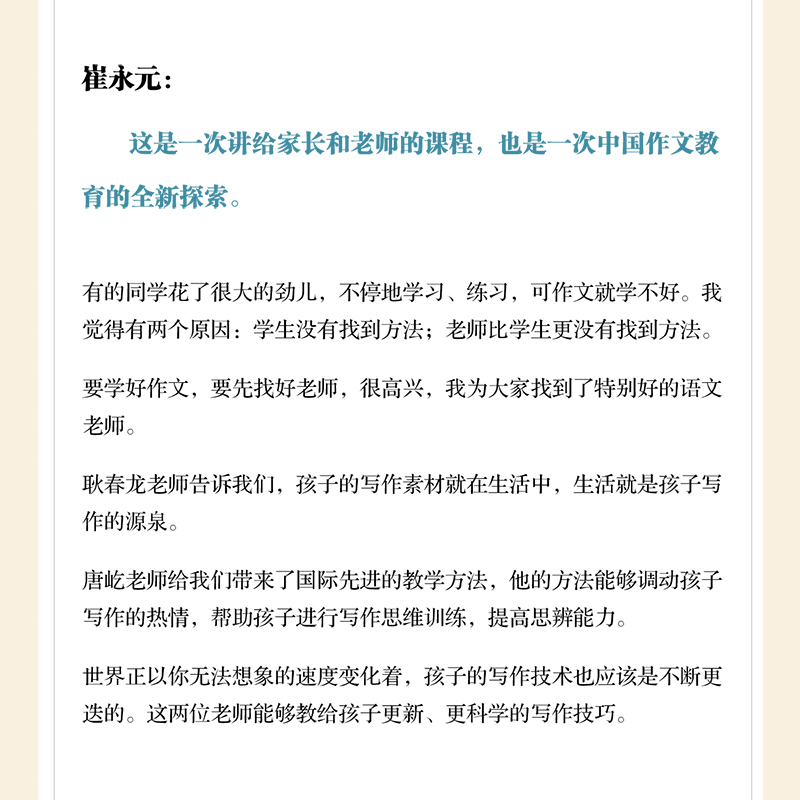 崔永元：

这是一次讲给家长和老师的课程，也是一次中国作文教育的全新探索。

有的同学花了很大的劲儿，不停地学习、练习，可作文就学不好。我觉得有两个原因：学生没有找到方法；老师比学生更没有找到方法。

要学好作文，要先找好老师，很高兴，我为大家找到了特别好的语文老师。

耿春龙老师告诉我们，孩子的写作素材就在生活中，生活就是孩子写作的源泉。

唐屹老师给我们带来了国际先进的教学方法，他的方法能够调动孩子写作的热情，帮助孩子进行写作思维训练，提高思辨能力。

世界正以你无法想象的速度变化着，孩子的写作技术也应该是不断更迭的。这两位老师能够教给孩子更新、更科学的写作技巧。